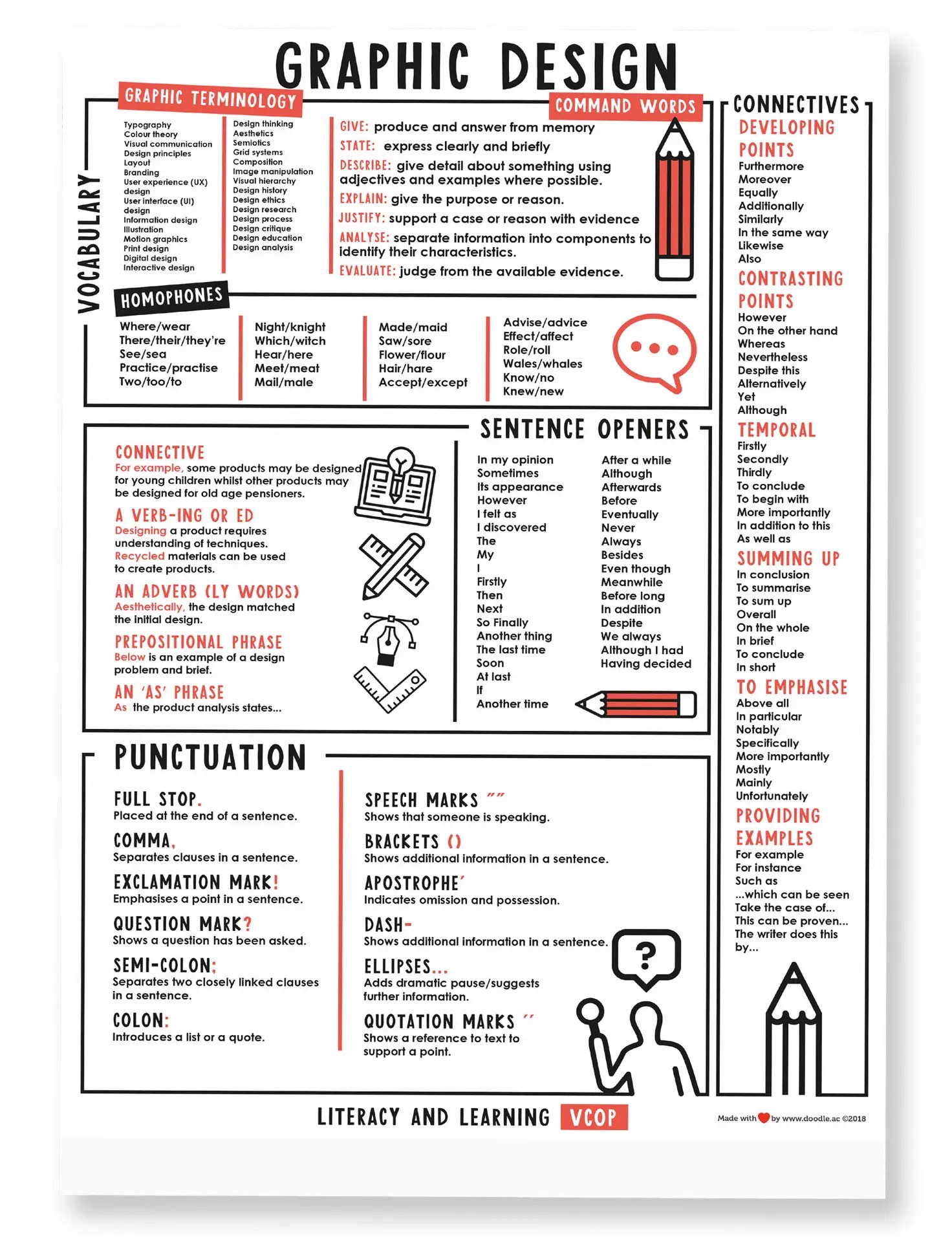 GRAPHIC DESIGN

VOCABULARY

GRAPHIC TERMINOLOGY

Typography
Colour theory
Visual communication
Design principles
Layout
Branding
User experience (UX) design
User interface (UI) design
Information design
Illustration
Motion graphics
Print design
Digital design
Interactive design

Design thinking
Aesthetics
Semiotics
Grid systems
Composition
Image manipulation
Visual hierarchy
Design history
Design ethics
Design research
Design process
Design critique
Design education
Design analysis

COMMAND WORDS

GIVE: produce and answer from memory
STATE: express clearly and briefly
DESCRIBE: give detail about something using adjectives and examples where possible.
EXPLAIN: give the purpose or reason.
JUSTIFY: support a case or reason with evidence
ANALYSE: separate information into components to identify their characteristics.
EVALUATE: judge from the available evidence.

HOMOPHONES

Where/wear
There/their/they're
See/sea
Practice/practise
Two/too/to

Night/knight
Which/witch
Hear/here
Meet/meat
Mail/male

Made/maid
Saw/sore
Flower/flour
Hair/hare
Accept/except

Advise/advice
Effect/affect
Role/roll
Wales/whales
Know/no
Knew/new

SENTENCE OPENERS

CONNECTIVE
For example, some products may be designed for young children whilst other products may be designed for old age pensioners.

A VERB-ING OR ED
Designing a product requires understanding of techniques.
Recycled materials can be used to create products.

AN ADVERB (LY WORDS)
Aesthetically, the design matched the initial design.

PREPOSITIONAL PHRASE
Below is an example of a design problem and brief.

AN 'AS' PHRASE
As the product analysis states...

In my opinion
Sometimes
Its appearance
However
I felt as
I discovered
The
My
I
Firstly
Then
Next
So Finally
Another thing
The last time
Soon
At last
If
Another time

After a while
Although
Afterwards
Before
Eventually
Never
Always
Besides
Even though
Meanwhile
Before long
In addition
Despite
We always
Although I had
Having decided

PUNCTUATION

FULL STOP.
Placed at the end of a sentence.

COMMA,
Separates clauses in a sentence.

EXCLAMATION MARK!
Emphasises a point in a sentence.

QUESTION MARK?
Shows a question has been asked.

SEMI-COLON;
Separates two closely linked clauses in a sentence.

COLON:
Introduces a list or a quote.

SPEECH MARKS ""
Shows that someone is speaking.

BRACKETS ()
Shows additional information in a sentence.

APOSTROPHE'
Indicates omission and possession.

DASH-
Shows additional information in a sentence.

ELLIPSES...
Adds dramatic pause/suggests further information.

QUOTATION MARKS ''
Shows a reference to text to support a point.

?

CONNECTIVES

DEVELOPING POINTS
Furthermore
Moreover
Equally
Additionally
Similarly
In the same way
Likewise
Also

CONTRASTING POINTS
However
On the other hand
Whereas
Nevertheless
Despite this
Alternatively
Yet
Although

TEMPORAL
Firstly
Secondly
Thirdly
To conclude
To begin with
More importantly
In addition to this
As well as

SUMMING UP
In conclusion
To summarise
To sum up
Overall
On the whole
In brief
To conclude
In short

TO EMPHASISE
Above all
In particular
Notably
Specifically
More importantly
Mostly
Mainly
Unfortunately

PROVIDING EXAMPLES
For example
For instance
Such as
...which can be seen
Take the case of...
This can be proven...
The writer does this by...

LITERACY AND LEARNING VCOP

Made with by www.doodle.ac ©2018